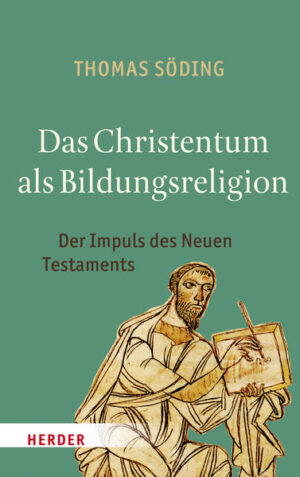 THOMAS SÖDING

Das Christentum als Bildungsreligion

Der Impuls des Neuen Testaments

HERDER